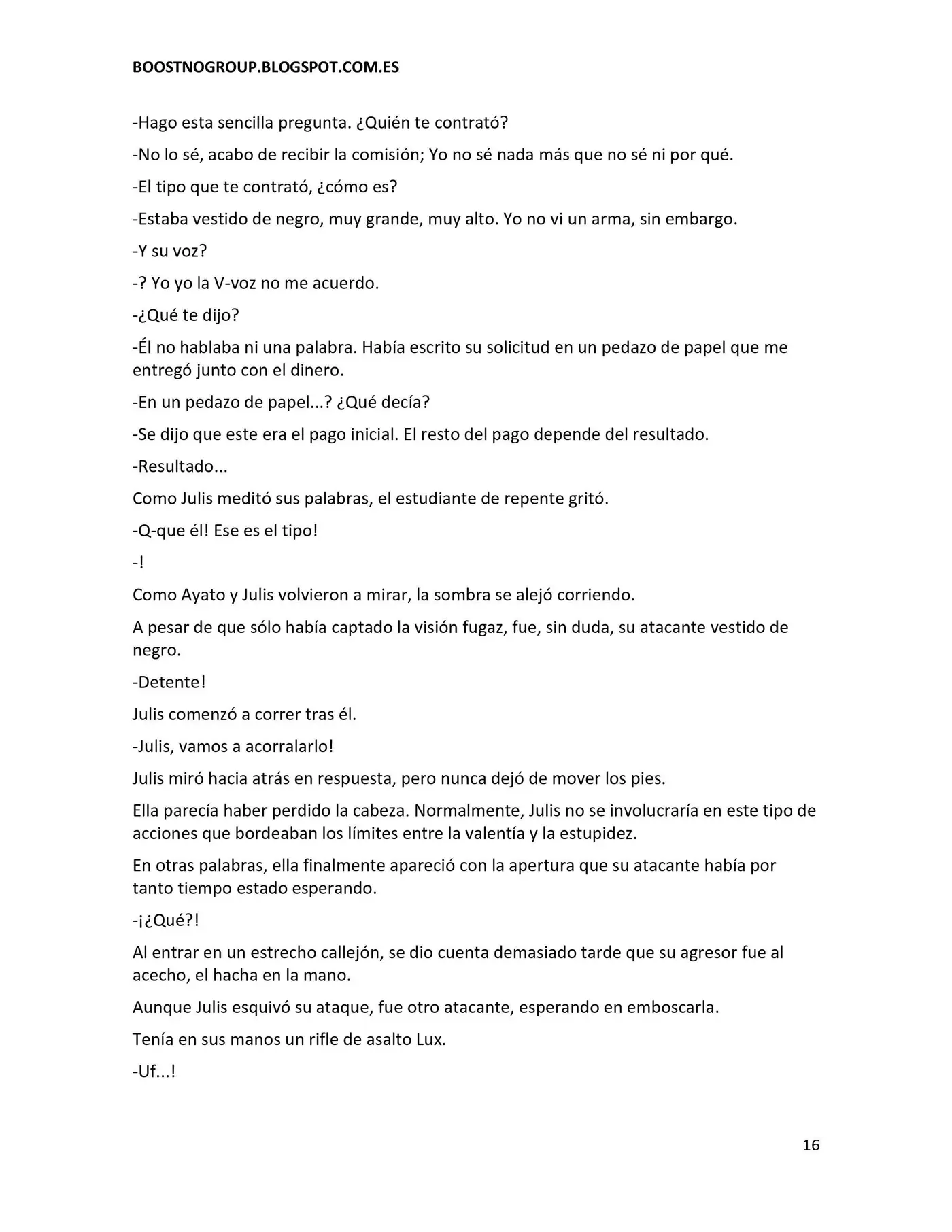 BOOSTNOGROUP.BLOGSPOT.COM.ES

-Hago esta sencilla pregunta. ¿Quién te contrató?

-No lo sé, acabo de recibir la comisión; Yo no sé nada más que no sé ni por qué.

-El tipo que te contrató, ¿cómo es?

-Estaba vestido de negro, muy grande, muy alto. Yo no vi un arma, sin embargo.

-Y su voz?

-? Yo yo la V-voz no me acuerdo.

-¿Qué te dijo?

-Él no hablaba ni una palabra. Había escrito su solicitud en un pedazo de papel que me entregó junto con el dinero.

-En un pedazo de papel...? ¿Qué decía?

-Se dijo que este era el pago inicial. El resto del pago depende del resultado.

-Resultado...

Como Julis meditó sus palabras, el estudiante de repente gritó.

-Q-que él! Ese es el tipo!

-!

Como Ayato y Julis volvieron a mirar, la sombra se alejó corriendo.

A pesar de que sólo había captado la visión fugaz, fue, sin duda, su atacante vestido de negro.

-Detente!

Julis comenzó a correr tras él.

-Julis, vamos a acorralarlo!

Julis miró hacia atrás en respuesta, pero nunca dejó de mover los pies.

Ella parecía haber perdido la cabeza. Normalmente, Julis no se involucraría en este tipo de acciones que bordeaban los límites entre la valentía y la estupidez.

En otras palabras, ella finalmente apareció con la apertura que su atacante había por tanto tiempo estado esperando.

-¡¿Qué?!

Al entrar en un estrecho callejón, se dio cuenta demasiado tarde que su agresor fue al acecho, el hacha en la mano.

Aunque Julis esquivó su ataque, fue otro atacante, esperando en emboscarla.

Tenía en sus manos un rifle de asalto Lux.

-Uf...!

16